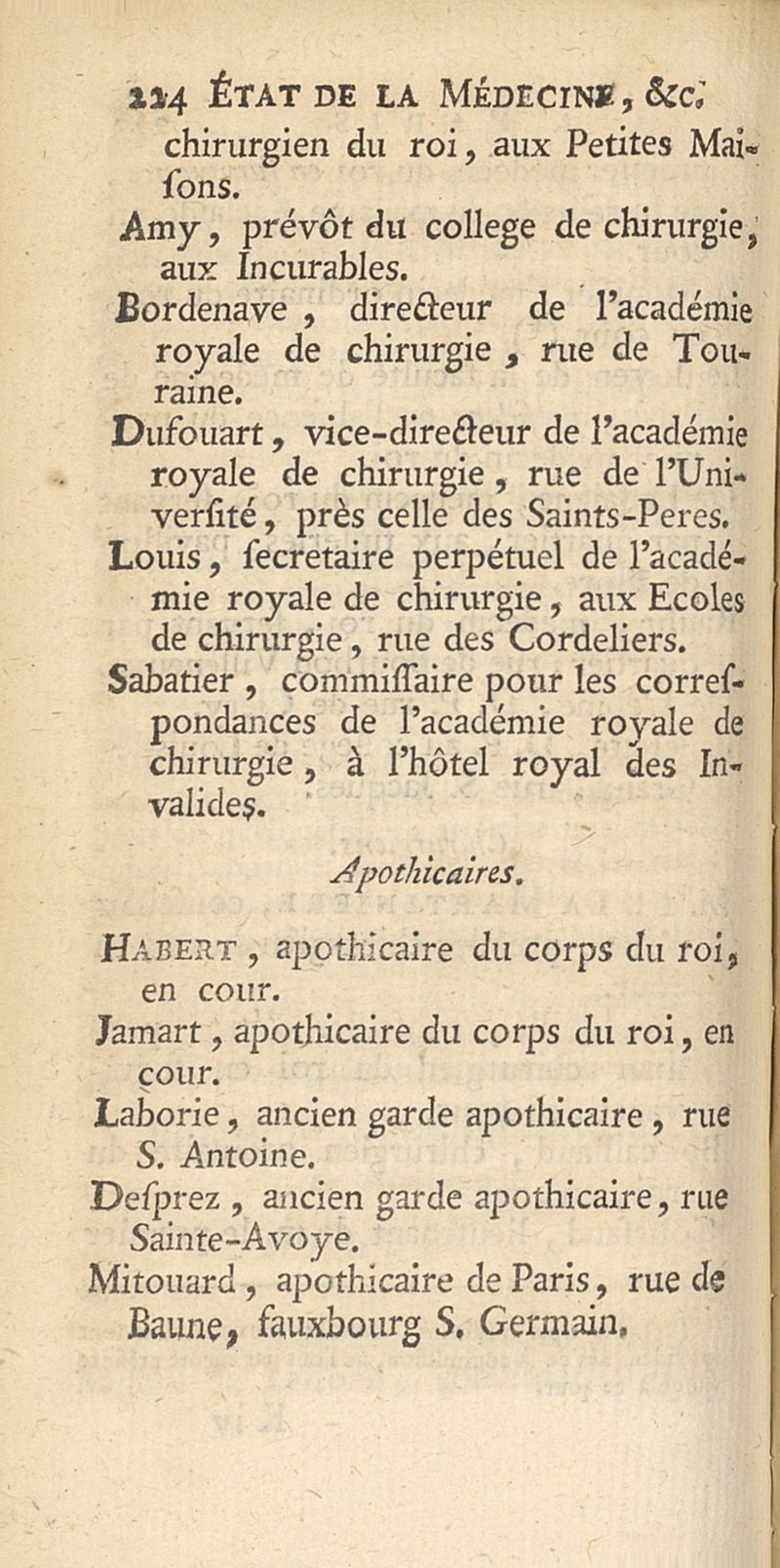 224 ÉTAT DE LA MÉDECINE, &c.

chirurgien du roi, aux Petites Maisons.

Amy, prévôt du college de chirurgie, aux Incurables.

Bordenave, directeur de l'académie royale de chirurgie, rue de Touraine.

Dufouart, vice-directeur de l'académie royale de chirurgie, rue de l'Université, près celle des Saints-Peres.

Louis, ſecretaire perpétuel de l'académie royale de chirurgie, aux Ecoles de chirurgie, rue des Cordeliers.

Sabatier, commiſſaire pour les correſpondances de l'académie royale de chirurgie, à l'hôtel royal des Invalides.

Apothicaires.

HABERT, apothicaire du corps du roi, en cour.

Jamart, apothicaire du corps du roi, en cour.

Laborie, ancien garde apothicaire, rue S. Antoine.

Deſprez, ancien garde apothicaire, rue Sainte-Avoye.

Mitouard, apothicaire de Paris, rue de Baune, fauxbourg S. Germain.